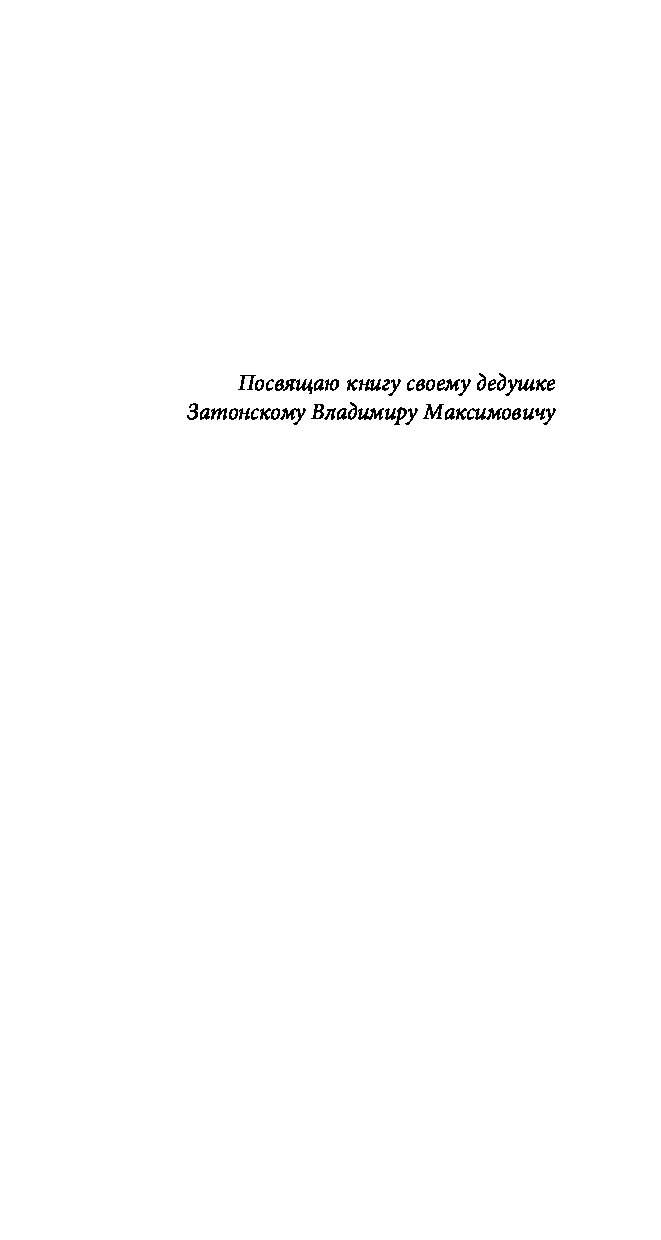 Посвящаю книгу своему дедушке
Затонскому Владимиру Максимовичу